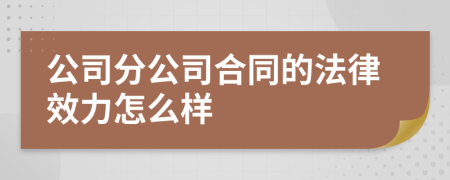 公司分公司合同的法律效力怎么样